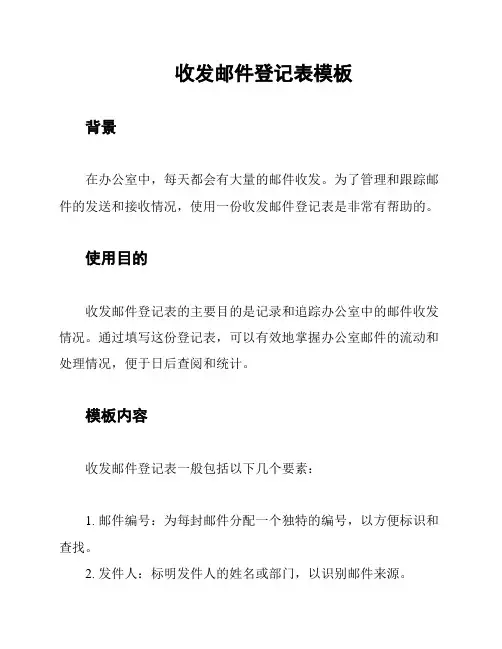 收发邮件登记表模板

背景

在办公室中，每天都会有大量的邮件收发。为了管理和跟踪邮件的发送和接收情况，使用一份收发邮件登记表是非常有帮助的。

使用目的

收发邮件登记表的主要目的是记录和追踪办公室中的邮件收发情况。通过填写这份登记表，可以有效地掌握办公室邮件的流动和处理情况，便于日后查阅和统计。

模板内容

收发邮件登记表一般包括以下几个要素：

1. 邮件编号：为每封邮件分配一个独特的编号，以方便标识和查找。
2. 发件人：标明发件人的姓名或部门，以识别邮件来源。